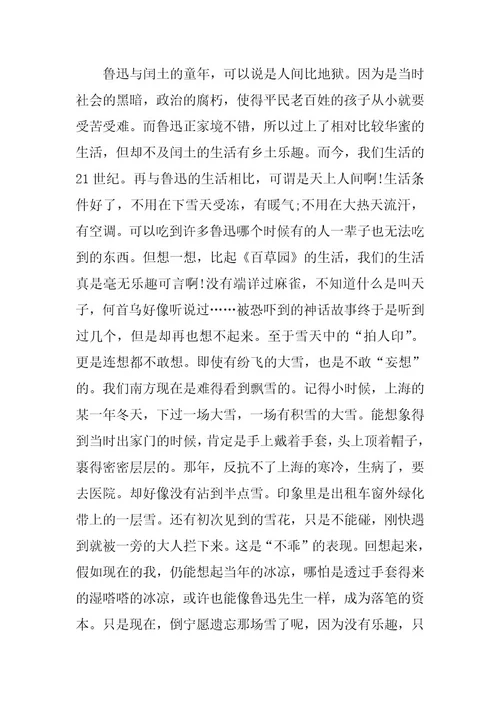 鲁迅与闰土的童年，可以说是人间比地狱。因为是当时社会的黑暗，政治的腐朽，使得平民老百姓的孩子从小就要受苦受难。而鲁迅正家境不错，所以过上了相对比较华蜜的生活，但却不及闰土的生活有乡土乐趣。而今，我们生活的21世纪。再与鲁迅的生活相比，可谓是天上人间啊!生活条件好了，不用在下雪天受冻，有暖气;不用在大热天流汗，有空调。可以吃到许多鲁迅哪个时候有的人一辈子也无法吃到的东西。但想一想，比起《百草园》的生活，我们的生活真是毫无乐趣可言啊!没有端详过麻雀，不知道什么是叫天子，何首乌好像听说过……被恐吓到的神话故事终于是听到过几个，但是却再也想不起来。至于雪天中的“拍人印”。更是连想都不敢想。即使有纷飞的大雪，也是不敢“妄想”的。我们南方现在是难得看到飘雪的。记得小时候，上海的某一年冬天，下过一场大雪，一场有积雪的大雪。能想象得到当时出家门的时候，肯定是手上戴着手套，头上顶着帽子，裹得密密层层的。那年，反抗不了上海的寒冷，生病了，要去医院。却好像没有沾到半点雪。印象里是出租车窗外绿化带上的一层雪。还有初次见到的雪花，只是不能碰，刚快遇到就被一旁的大人拦下来。这是“不乖”的表现。回想起来，假如现在的我，仍能想起当年的冰凉，哪怕是透过手套得来的湿嗒嗒的冰凉，或许也能像鲁迅先生一样，成为落笔的资本。只是现在，倒宁愿遗忘那场雪了呢，因为没有乐趣，只